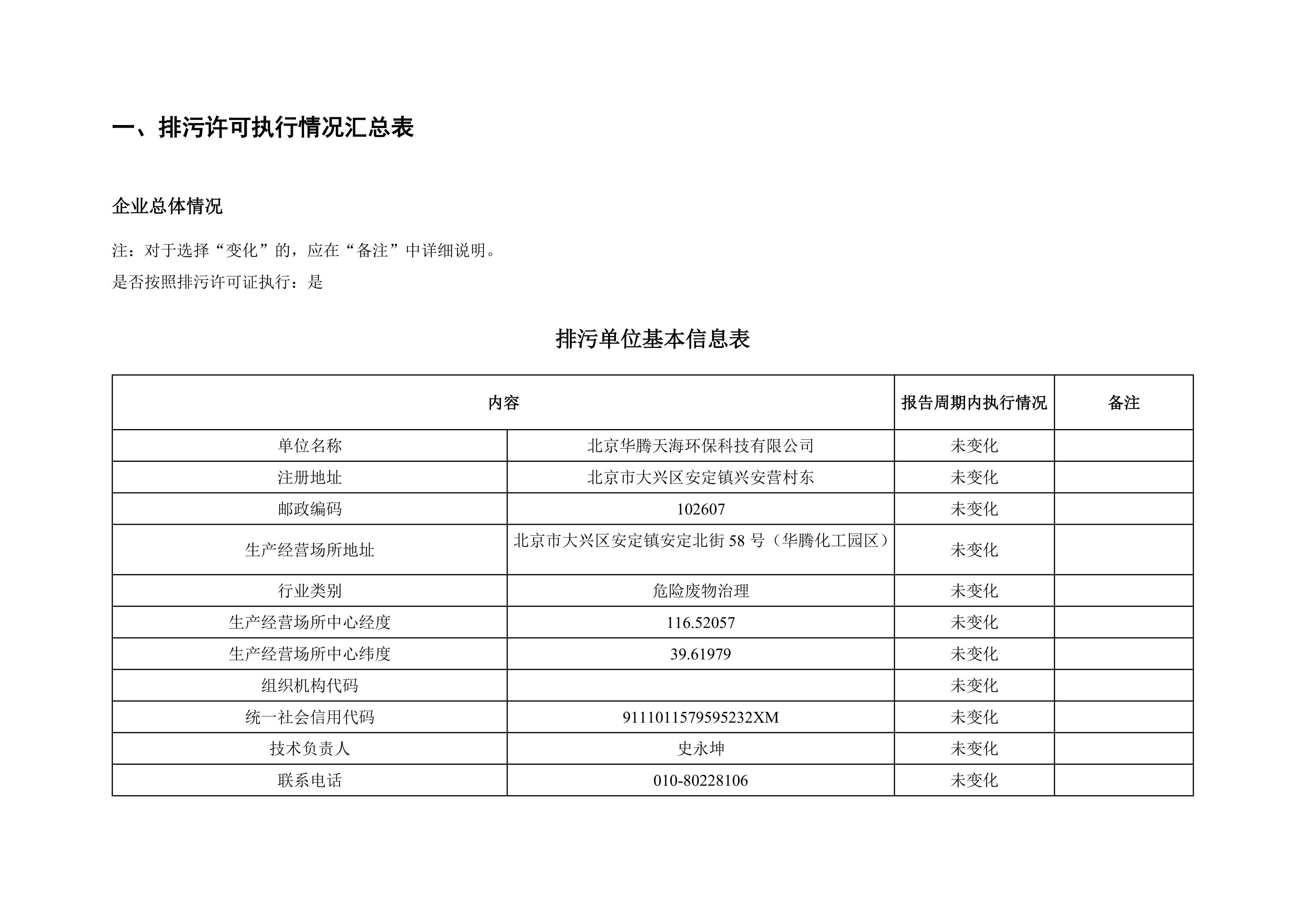 一、排污许可执行情况汇总表

企业总体情况

注：对于选择“变化”的，应在“备注”中详细说明。

是否按照排污许可证执行：是

排污单位基本信息表

| 内容 | | 报告周期内执行情况 | 备注 |
|---|---|---|---|
| 单位名称 | 北京华腾天海环保科技有限公司 | 未变化 | |
| 注册地址 | 北京市大兴区安定镇兴安营村东 | 未变化 | |
| 邮政编码 | 102607 | 未变化 | |
| 生产经营场所地址 | 北京市大兴区安定镇安定北街 58 号（华腾化工园区） | 未变化 | |
| 行业类别 | 危险废物治理 | 未变化 | |
| 生产经营场所中心经度 | 116.52057 | 未变化 | |
| 生产经营场所中心纬度 | 39.61979 | 未变化 | |
| 组织机构代码 | | 未变化 | |
| 统一社会信用代码 | 9111011579595232XM | 未变化 | |
| 技术负责人 | 史永坤 | 未变化 | |
| 联系电话 | 010-80228106 | 未变化 | |